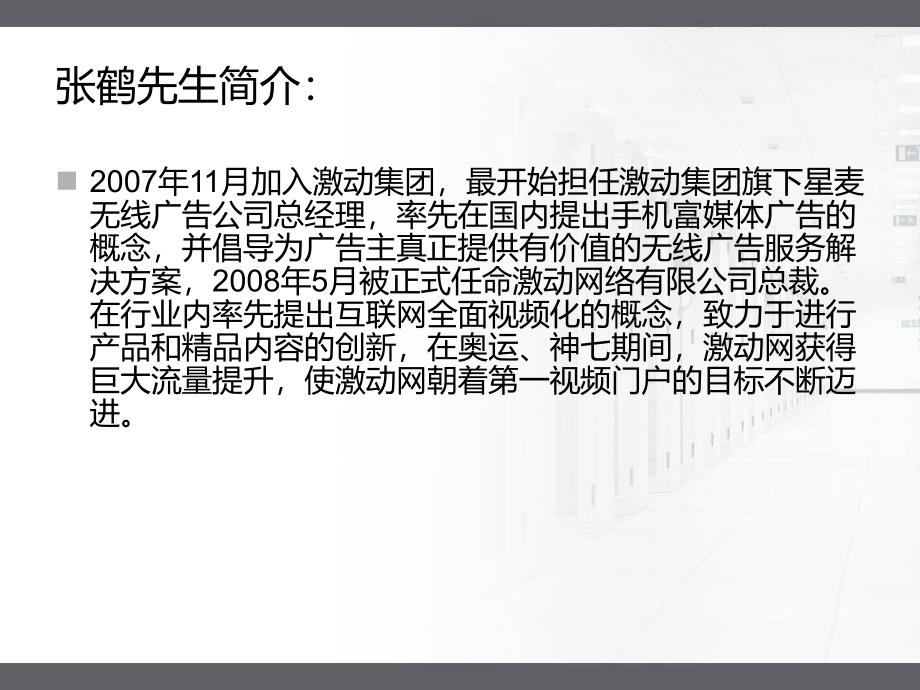 张鹤先生简介:

2007年11月加入激动集团，最开始担任激动集团旗下星麦无线广告公司总经理，率先在国内提出手机富媒体广告的概念，并倡导为广告主真正提供有价值的无线广告服务解决方案，2008年5月被正式任命激动网络有限公司总裁。在行业内率先提出互联网全面视频化的概念，致力于进行产品和精品内容的创新，在奥运、神七期间，激动网获得巨大流量提升，使激动网朝着第一视频门户的目标不断迈进。